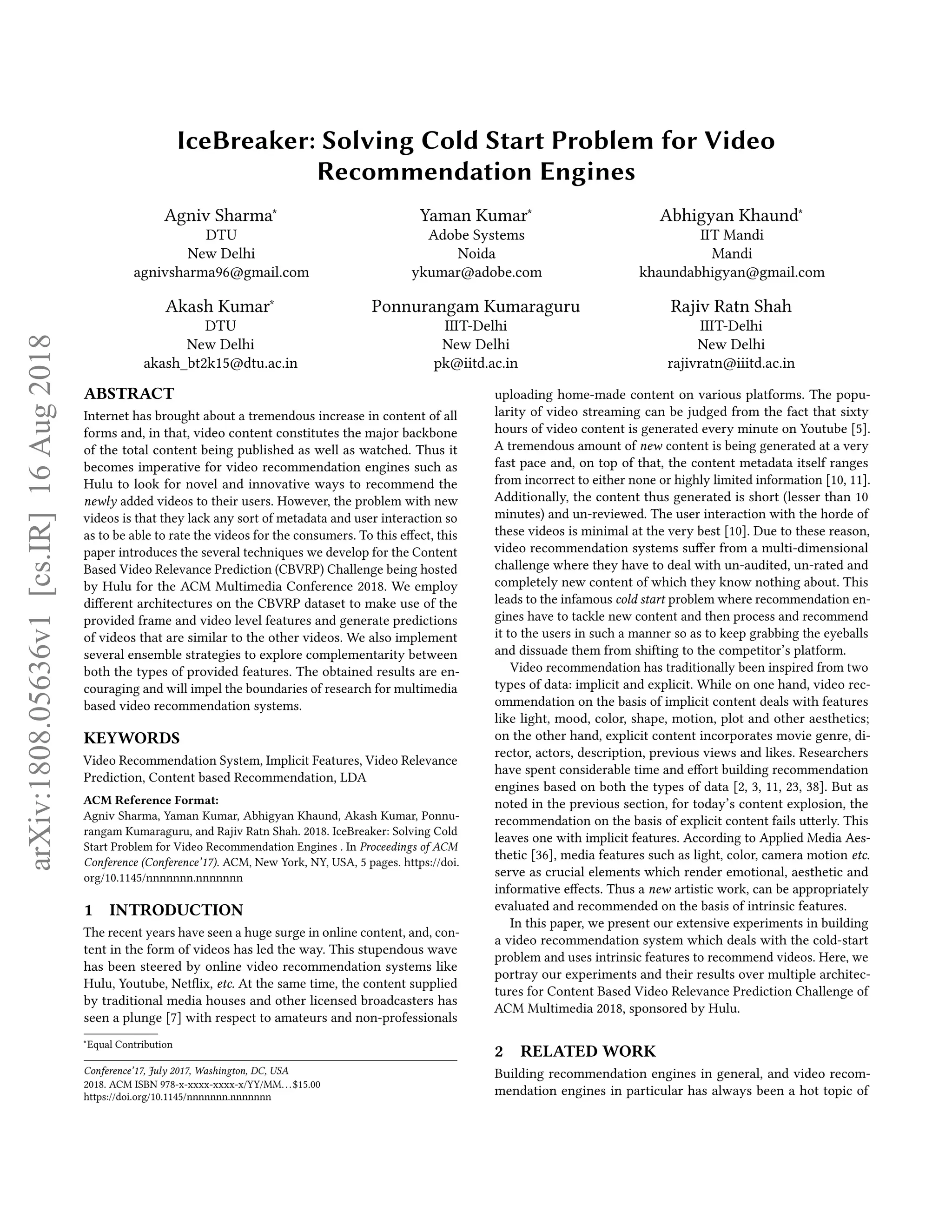 arXiv:1808.05636v1 [cs.IR] 16 Aug 2018

IceBreaker: Solving Cold Start Problem for Video Recommendation Engines

Agniv Sharma*
DTU
New Delhi
agnivsharma96@gmail.com

Yaman Kumar*
Adobe Systems
Noida
ykumar@adobe.com

Abhigyan Khaund*
IIT Mandi
Mandi
khaundabhigyan@gmail.com

Akash Kumar*
DTU
New Delhi
akash_bt2k15@dtu.ac.in

Ponnurangam Kumaraguru
IIIT-Delhi
New Delhi
pk@iitd.ac.in

Rajiv Ratn Shah
IIIT-Delhi
New Delhi
rajivratn@iiitd.ac.in

ABSTRACT
Internet has brought about a tremendous increase in content of all forms and, in that, video content constitutes the major backbone of the total content being published as well as watched. Thus it becomes imperative for video recommendation engines such as Hulu to look for novel and innovative ways to recommend the newly added videos to their users. However, the problem with new videos is that they lack any sort of metadata and user interaction so as to be able to rate the videos for the consumers. To this effect, this paper introduces the several techniques we develop for the Content Based Video Relevance Prediction (CBVRP) Challenge being hosted by Hulu for the ACM Multimedia Conference 2018. We employ different architectures on the CBVRP dataset to make use of the provided frame and video level features and generate predictions of videos that are similar to the other videos. We also implement several ensemble strategies to explore complementarity between both the types of provided features. The obtained results are encouraging and will impel the boundaries of research for multimedia based video recommendation systems.

KEYWORDS
Video Recommendation System, Implicit Features, Video Relevance Prediction, Content based Recommendation, LDA

ACM Reference Format:
Agniv Sharma, Yaman Kumar, Abhigyan Khaund, Akash Kumar, Ponnurangam Kumaraguru, and Rajiv Ratn Shah. 2018. IceBreaker: Solving Cold Start Problem for Video Recommendation Engines . In Proceedings of ACM Conference (Conference'17). ACM, New York, NY, USA, 5 pages. https://doi.org/10.1145/nnnnnnn.nnnnnnn

1 INTRODUCTION
The recent years have seen a huge surge in online content, and, content in the form of videos has led the way. This stupendous wave has been steered by online video recommendation systems like Hulu, Youtube, Netflix, etc. At the same time, the content supplied by traditional media houses and other licensed broadcasters has seen a plunge [7] with respect to amateurs and non-professionals

*Equal Contribution

Conference'17, July 2017, Washington, DC, USA
2018. ACM ISBN 978-x-xxxx-xxxx-x/YY/MM...$15.00
https://doi.org/10.1145/nnnnnnn.nnnnnnn

uploading home-made content on various platforms. The popularity of video streaming can be judged from the fact that sixty hours of video content is generated every minute on Youtube [5]. A tremendous amount of new content is being generated at a very fast pace and, on top of that, the content metadata itself ranges from incorrect to either none or highly limited information [10, 11]. Additionally, the content thus generated is short (lesser than 10 minutes) and un-reviewed. The user interaction with the horde of these videos is minimal at the very best [10]. Due to these reason, video recommendation systems suffer from a multi-dimensional challenge where they have to deal with un-audited, un-rated and completely new content of which they know nothing about. This leads to the infamous cold start problem where recommendation engines have to tackle new content and then process and recommend it to the users in such a manner so as to keep grabbing the eyeballs and dissuade them from shifting to the competitor's platform.

Video recommendation has traditionally been inspired from two types of data: implicit and explicit. While on one hand, video recommendation on the basis of implicit content deals with features like light, mood, color, shape, motion, plot and other aesthetics; on the other hand, explicit content incorporates movie genre, director, actors, description, previous views and likes. Researchers have spent considerable time and effort building recommendation engines based on both the types of data [2, 3, 11, 23, 38]. But as noted in the previous section, for today's content explosion, the recommendation on the basis of explicit content fails utterly. This leaves one with implicit features. According to Applied Media Aesthetic [36], media features such as light, color, camera motion etc. serve as crucial elements which render emotional, aesthetic and informative effects. Thus a new artistic work, can be appropriately evaluated and recommended on the basis of intrinsic features.

In this paper, we present our extensive experiments in building a video recommendation system which deals with the cold-start problem and uses intrinsic features to recommend videos. Here, we portray our experiments and their results over multiple architectures for Content Based Video Relevance Prediction Challenge of ACM Multimedia 2018, sponsored by Hulu.

2 RELATED WORK
Building recommendation engines in general, and video recommendation engines in particular has always been a hot topic of